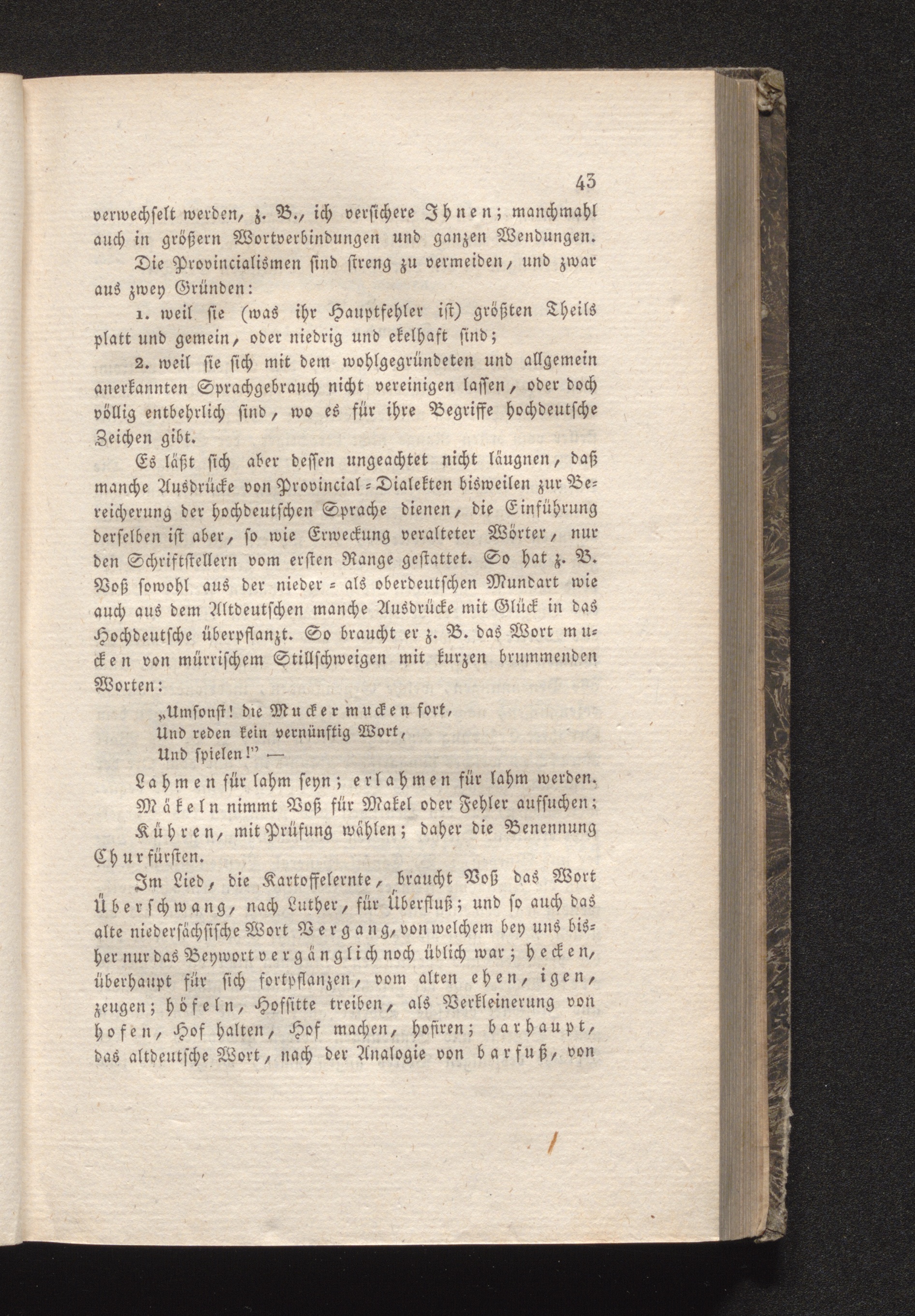 43

verwechselt werden, z. B., ich versichere Ihnen; manchmahl auch in größern Wortverbindungen und ganzen Wendungen.

Die Provincialismen sind streng zu vermeiden, und zwar aus zwey Gründen:

1. weil sie (was ihr Hauptfehler ist) größten Theils platt und gemein, oder niedrig und ekelhaft sind;

2. weil sie sich mit dem wohlgegründeten und allgemein anerkannten Sprachgebrauch nicht vereinigen lassen, oder doch völlig entbehrlich sind, wo es für ihre Begriffe hochdeutsche Zeichen gibt.

Es läßt sich aber dessen ungeachtet nicht läugnen, daß manche Ausdrücke von Provincial-Dialekten bisweilen zur Bereicherung der hochdeutschen Sprache dienen, die Einführung derselben ist aber, so wie Erweckung veralteter Wörter, nur den Schriftstellern vom ersten Range gestattet. So hat z. B. Voß sowohl aus der nieder- als oberdeutschen Mundart wie auch aus dem Altdeutschen manche Ausdrücke mit Glück in das Hochdeutsche überpflanzt. So braucht er z. B. das Wort mucken von mürrischem Stillschweigen mit kurzen brummenden Worten:

„Umsonst! die Mucker mucken fort,
Und reden kein vernünftig Wort,
Und spielen!" —

Lahmen für lahm seyn; erlahmen für lahm werden.

Mäkeln nimmt Voß für Makel oder Fehler aufsuchen;

Kühren, mit Prüfung wählen; daher die Benennung Churfürsten.

Im Lied, die Kartoffelernte, braucht Voß das Wort Überschwang, nach Luther, für Überfluß; und so auch das alte niedersächsische Wort Vergang, von welchem bey uns bisher nur das Beywort vergänglich noch üblich war; hecken, überhaupt für sich fortpflanzen, vom alten ehen, igen, zeugen; höfeln, Hofsitte treiben, als Verkleinerung von hofen, Hof halten, Hof machen, hofiren; barhaupt, das altdeutsche Wort, nach der Analogie von barfuß, von